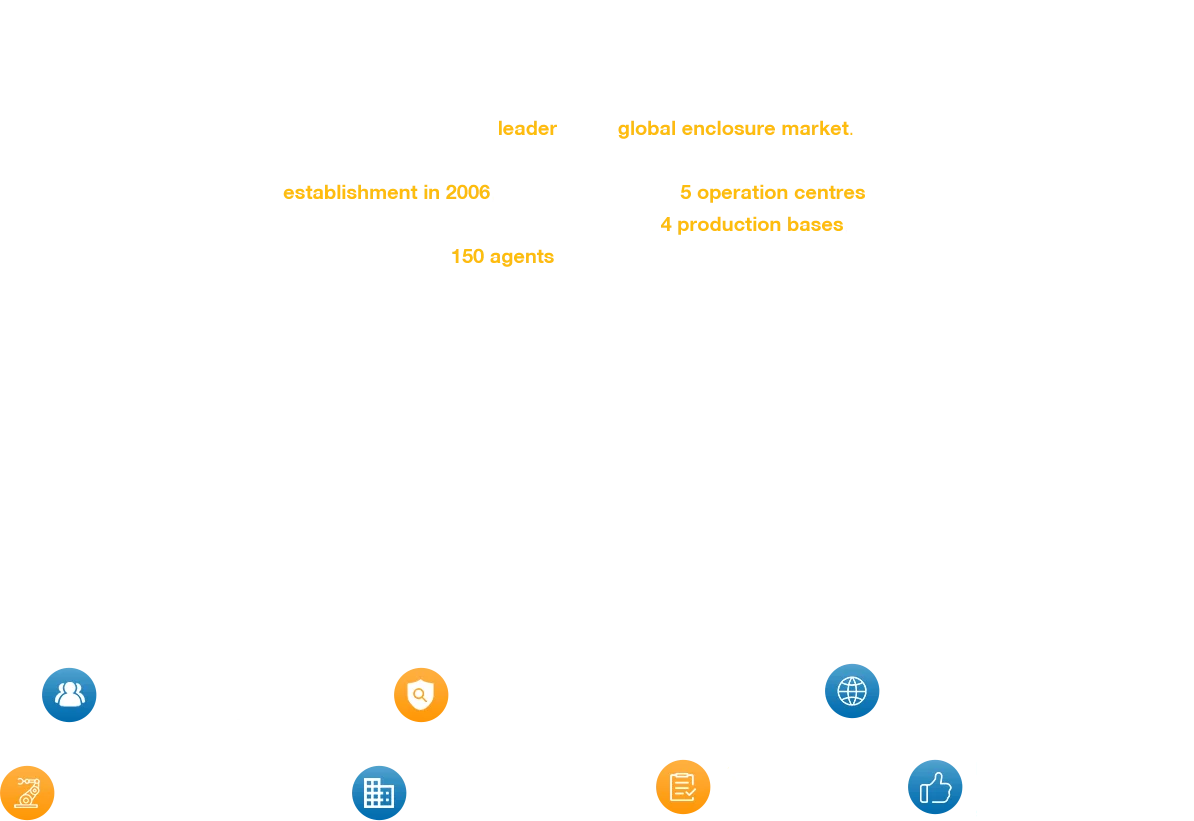 leader global enclosure market.

establishment in 2006 5 operation centres

4 production bases

150 agents